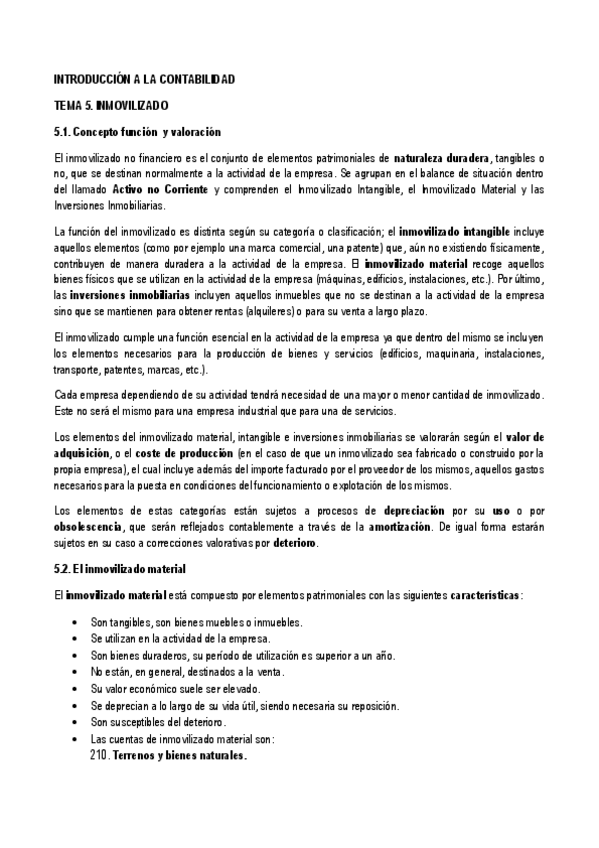 INTRODUCCIÓN A LA CONTABILIDAD

TEMA 5. INMOVILIZADO

5.1. Concepto función y valoración

El inmovilizado no financiero es el conjunto de elementos patrimoniales de naturaleza duradera, tangibles o no, que se destinan normalmente a la actividad de la empresa. Se agrupan en el balance de situación dentro del llamado Activo no Corriente y comprenden el Inmovilizado Intangible, el Inmovilizado Material y las Inversiones Inmobiliarias.

La función del inmovilizado es distinta según su categoría o clasificación; el inmovilizado intangible incluye aquellos elementos (como por ejemplo una marca comercial, una patente) que, aún no existiendo físicamente, contribuyen de manera duradera a la actividad de la empresa. El inmovilizado material recoge aquellos bienes físicos que se utilizan en la actividad de la empresa (máquinas, edificios, instalaciones, etc.). Por último, las inversiones inmobiliarias incluyen aquellos inmuebles que no se destinan a la actividad de la empresa sino que se mantienen para obtener rentas (alquileres) o para su venta a largo plazo.

El inmovilizado cumple una función esencial en la actividad de la empresa ya que dentro del mismo se incluyen los elementos necesarios para la producción de bienes y servicios (edificios, maquinaria, instalaciones, transporte, patentes, marcas, etc.).

Cada empresa dependiendo de su actividad tendrá necesidad de una mayor o menor cantidad de inmovilizado. Este no será el mismo para una empresa industrial que para una de servicios.

Los elementos del inmovilizado material, intangible e inversiones inmobiliarias se valorarán según el valor de adquisición, o el coste de producción (en el caso de que un inmovilizado sea fabricado o construido por la propia empresa), el cual incluye además del importe facturado por el proveedor de los mismos, aquellos gastos necesarios para la puesta en condiciones del funcionamiento o explotación de los mismos.

Los elementos de estas categorías están sujetos a procesos de depreciación por su uso o por obsolescencia, que serán reflejados contablemente a través de la amortización. De igual forma estarán sujetos en su caso a correcciones valorativas por deterioro.

5.2. El inmovilizado material

El inmovilizado material está compuesto por elementos patrimoniales con las siguientes características:

• Son tangibles, son bienes muebles o inmuebles.
• Se utilizan en la actividad de la empresa.
• Son bienes duraderos, su período de utilización es superior a un año.
• No están, en general, destinados a la venta.
• Su valor económico suele ser elevado.
• Se deprecian a lo largo de su vida útil, siendo necesaria su reposición.
• Son susceptibles del deterioro.
• Las cuentas de inmovilizado material son:
210. Terrenos y bienes naturales.